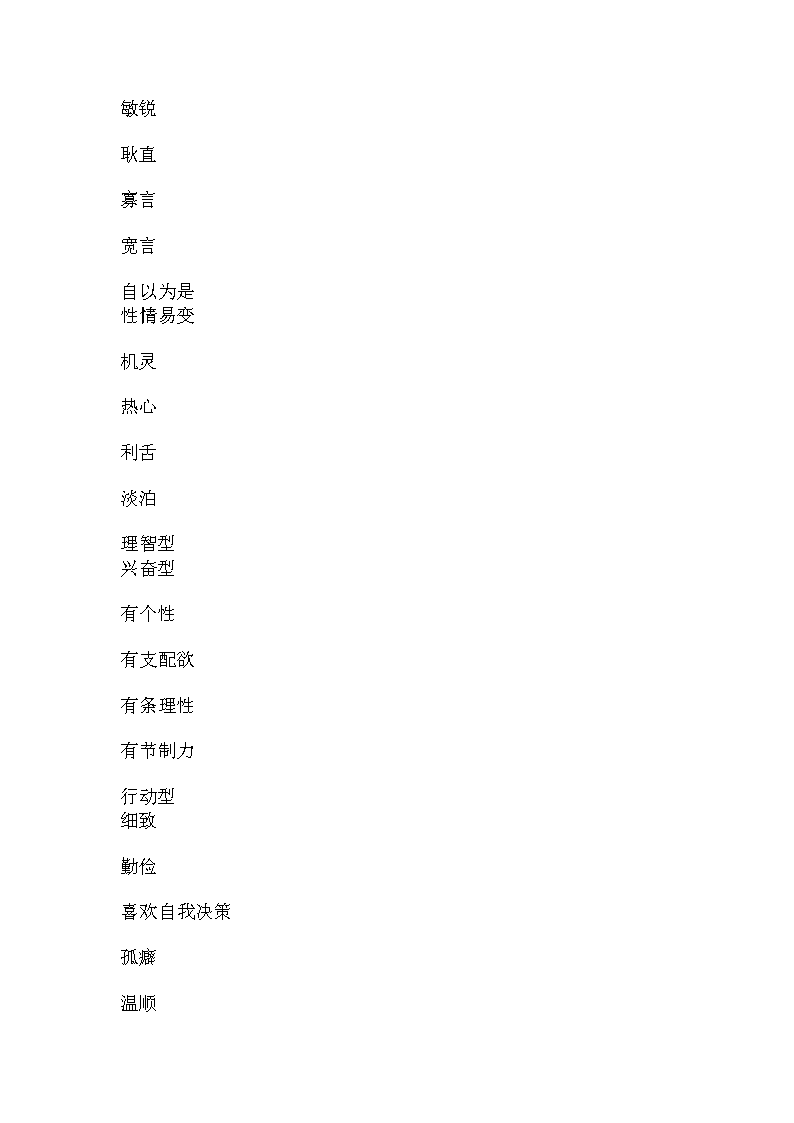 敏锐

耿直

寡言

宽言

自以为是
性情易变

机灵

热心

利舌

淡泊

理智型
兴奋型

有个性

有支配欲

有条理性

有节制力

行动型
细致

勤俭

喜欢自我决策

孤癖

温顺